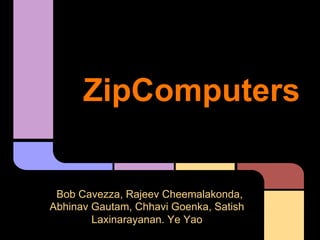 ZipComputers

Bob Cavezza, Rajeev Cheemalakonda, Abhinav Gautam, Chhavi Goenka, Satish Laxinarayanan. Ye Yao